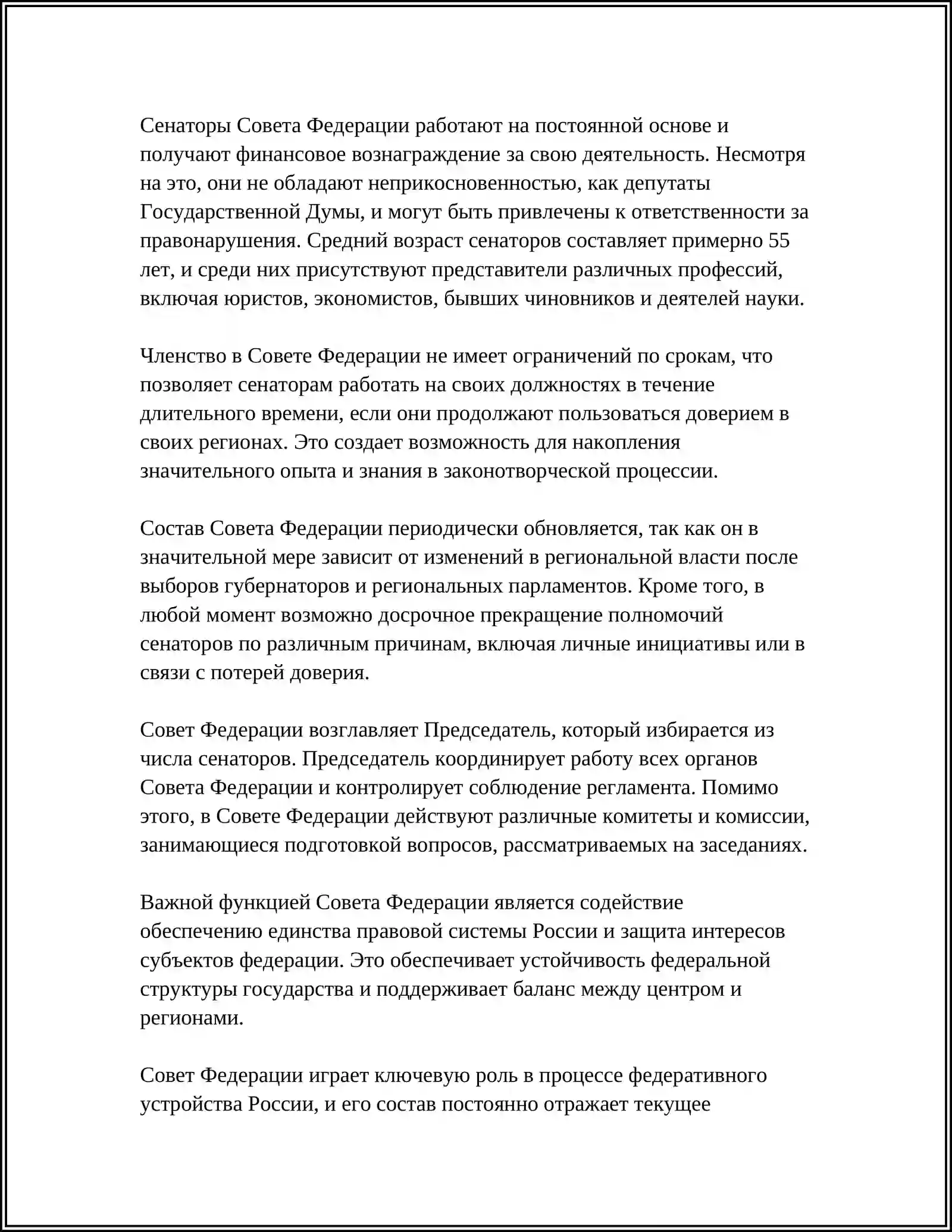 Сенаторы Совета Федерации работают на постоянной основе и получают финансовое вознаграждение за свою деятельность. Несмотря на это, они не обладают неприкосновенностью, как депутаты Государственной Думы, и могут быть привлечены к ответственности за правонарушения. Средний возраст сенаторов составляет примерно 55 лет, и среди них присутствуют представители различных профессий, включая юристов, экономистов, бывших чиновников и деятелей науки.

Членство в Совете Федерации не имеет ограничений по срокам, что позволяет сенаторам работать на своих должностях в течение длительного времени, если они продолжают пользоваться доверием в своих регионах. Это создает возможность для накопления значительного опыта и знания в законотворческой процессии.

Состав Совета Федерации периодически обновляется, так как он в значительной мере зависит от изменений в региональной власти после выборов губернаторов и региональных парламентов. Кроме того, в любой момент возможно досрочное прекращение полномочий сенаторов по различным причинам, включая личные инициативы или в связи с потерей доверия.

Совет Федерации возглавляет Председатель, который избирается из числа сенаторов. Председатель координирует работу всех органов Совета Федерации и контролирует соблюдение регламента. Помимо этого, в Совете Федерации действуют различные комитеты и комиссии, занимающиеся подготовкой вопросов, рассматриваемых на заседаниях.

Важной функцией Совета Федерации является содействие обеспечению единства правовой системы России и защита интересов субъектов федерации. Это обеспечивает устойчивость федеральной структуры государства и поддерживает баланс между центром и регионами.

Совет Федерации играет ключевую роль в процессе федеративного устройства России, и его состав постоянно отражает текущее